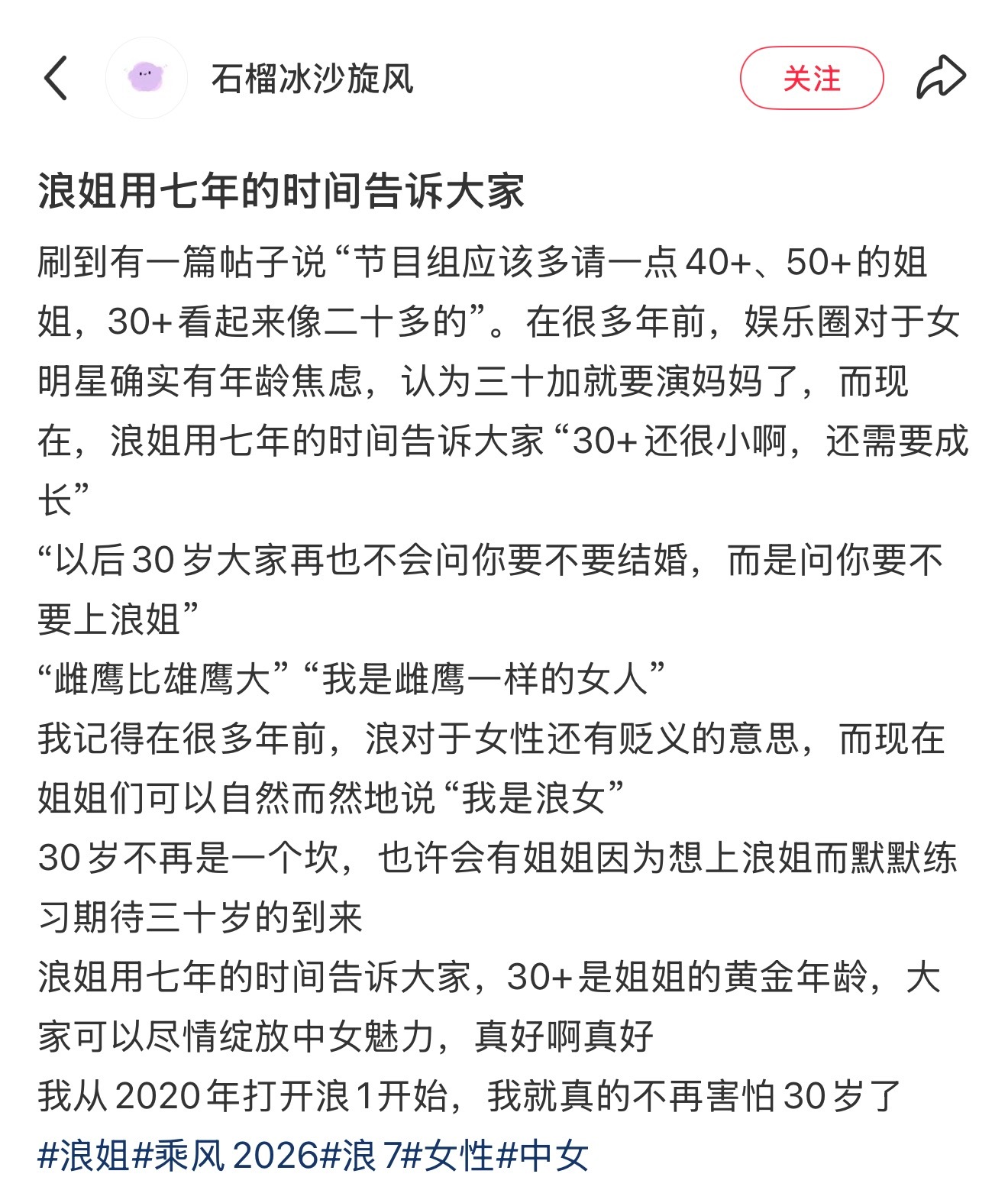 石榴冰沙旋风

关注

浪姐用七年的时间告诉大家

刷到有一篇帖子说“节目组应该多请一点40+、50+的姐姐，30+看起来像二十多的”。在很多年前，娱乐圈对于女明星确实有年龄焦虑，认为三十加就要演妈妈了，而现在，浪姐用七年的时间告诉大家“30+还很小啊，还需要成长”
“以后30岁大家再也不会问你要不要结婚，而是问你要不要上浪姐”
“雌鹰比雄鹰大”“我是雌鹰一样的女人”
我记得在很多年前，浪对于女性还有贬义的意思，而现在姐姐们可以自然而然地说“我是浪女”
30岁不再是一个坎，也许会有姐姐因为想上浪姐而默默练习期待三十岁的到来
浪姐用七年的时间告诉大家，30+是姐姐的黄金年龄，大家可以尽情绽放中女魅力，真好啊真好
我从2020年打开浪1开始，我就真的不再害怕30岁了
#浪姐#乘风2026#浪7#女性#中女